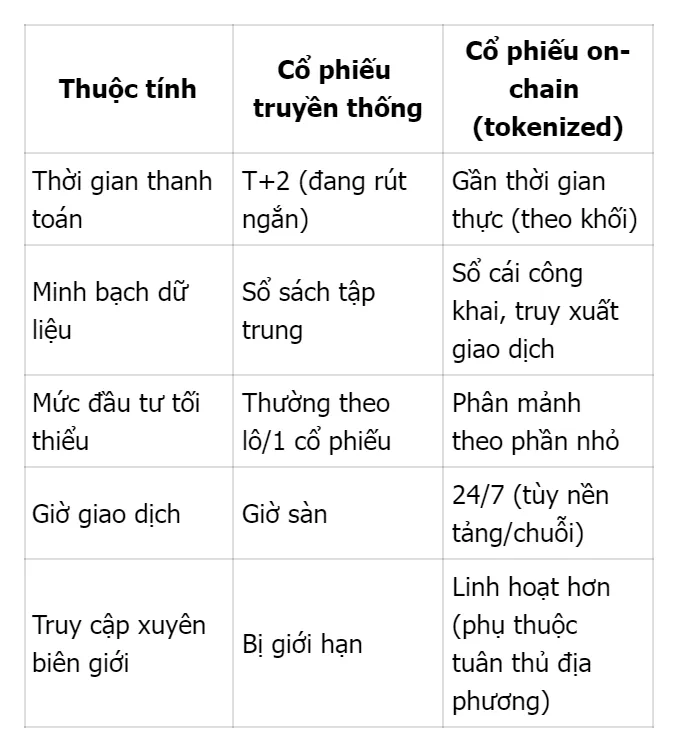 | Thuộc tính | Cổ phiếu truyền thống | Cổ phiếu on-chain (tokenized) |
|---|---|---|
| Thời gian thanh toán | T+2 (đang rút ngắn) | Gần thời gian thực (theo khối) |
| Minh bạch dữ liệu | Sổ sách tập trung | Sổ cái công khai, truy xuất giao dịch |
| Mức đầu tư tối thiểu | Thường theo lô/1 cổ phiếu | Phân mảnh theo phần nhỏ |
| Giờ giao dịch | Giờ sàn | 24/7 (tùy nền tảng/chuỗi) |
| Truy cập xuyên biên giới | Bị giới hạn | Linh hoạt hơn (phụ thuộc tuân thủ địa phương) |